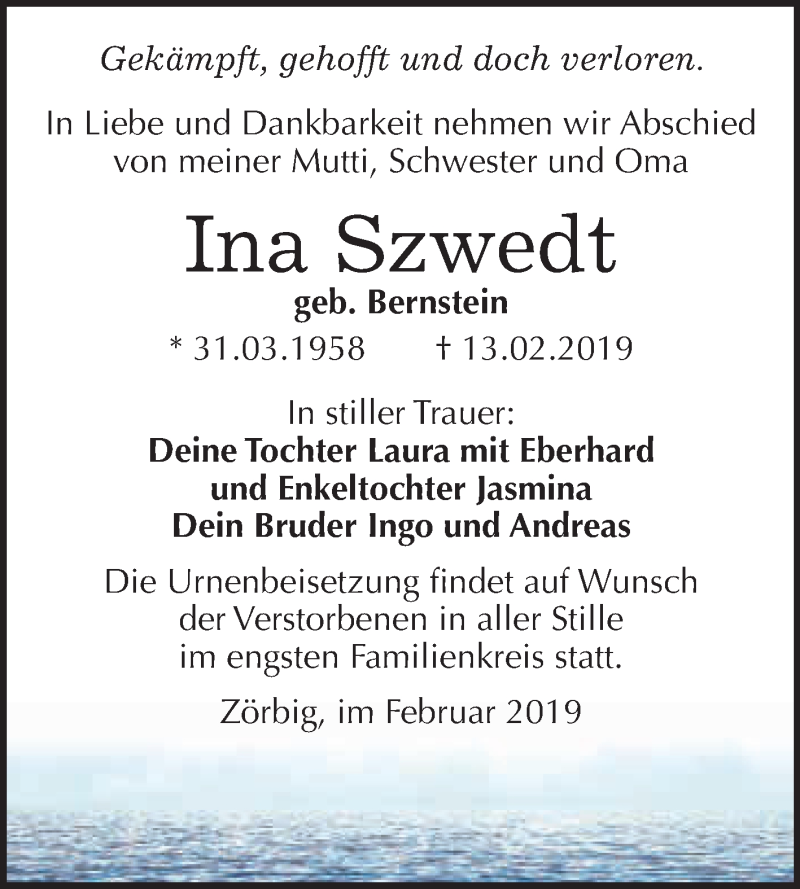 Gekämpft, gehofft und doch verloren.

In Liebe und Dankbarkeit nehmen wir Abschied von meiner Mutti, Schwester und Oma

Ina Szwedt

geb. Bernstein

* 31.03.1958 † 13.02.2019

In stiller Trauer:
Deine Tochter Laura mit Eberhard
und Enkeltochter Jasmina
Dein Bruder Ingo und Andreas

Die Urnenbeisetzung findet auf Wunsch der Verstorbenen in aller Stille im engsten Familienkreis statt.

Zörbig, im Februar 2019